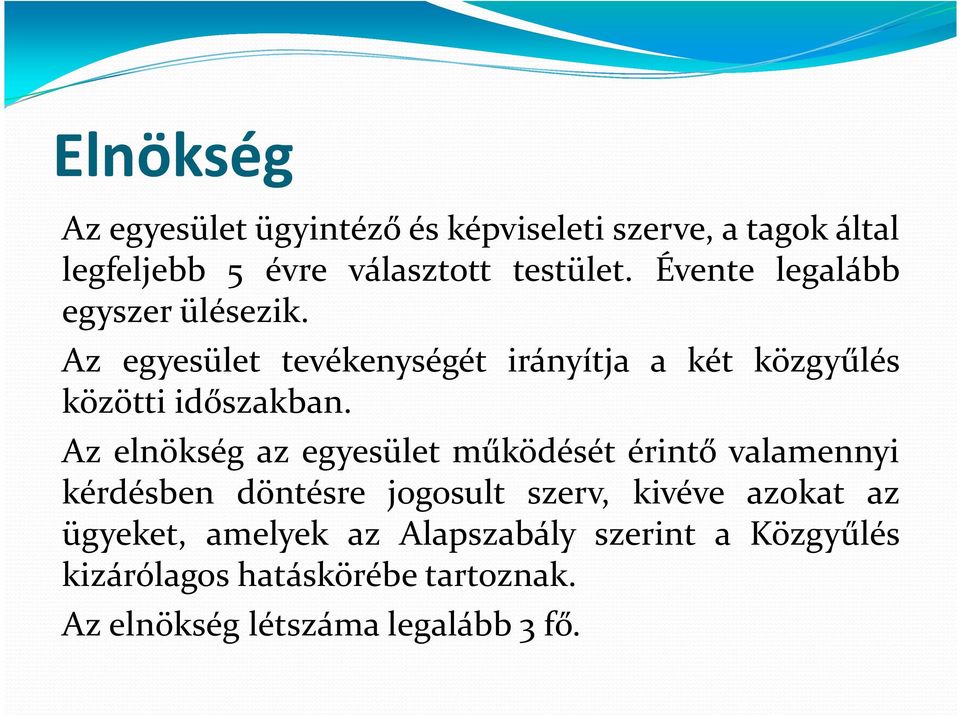 Elnökség

Az egyesület ügyintéző és képviseleti szerve, a tagok által legfeljebb 5 évre választott testület. Évente legalább egyszer ülésezik.

Az egyesület tevékenységét irányítja a két közgyűlés közötti időszakban.

Az elnökség az egyesület működését érintő valamennyi kérdésben döntésre jogosult szerv, kivéve azokat az ügyeket, amelyek az Alapszabály szerint a Közgyűlés kizárólagos hatáskörébe tartoznak.

Az elnökség létszáma legalább 3 fő.